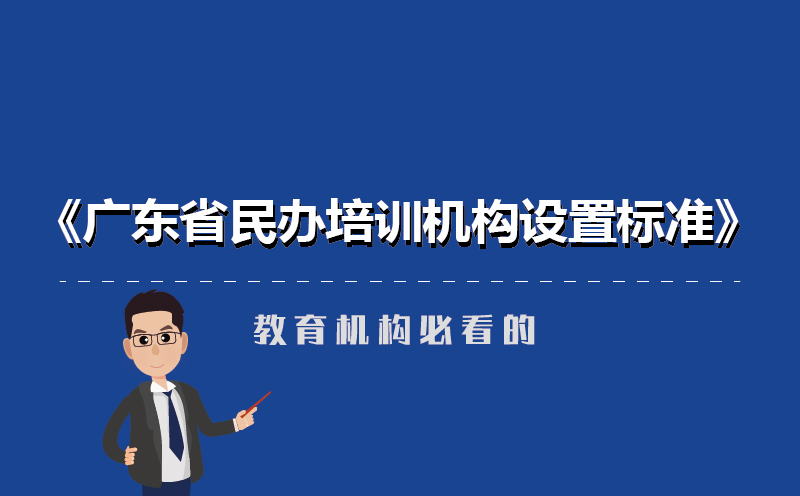 《广东省民办培训机构设置标准》

教育机构必看的